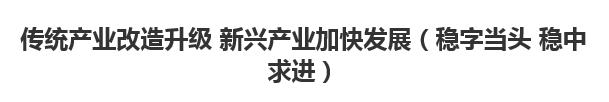 传统产业改造升级 新兴产业加快发展（稳字当头 稳中求进）